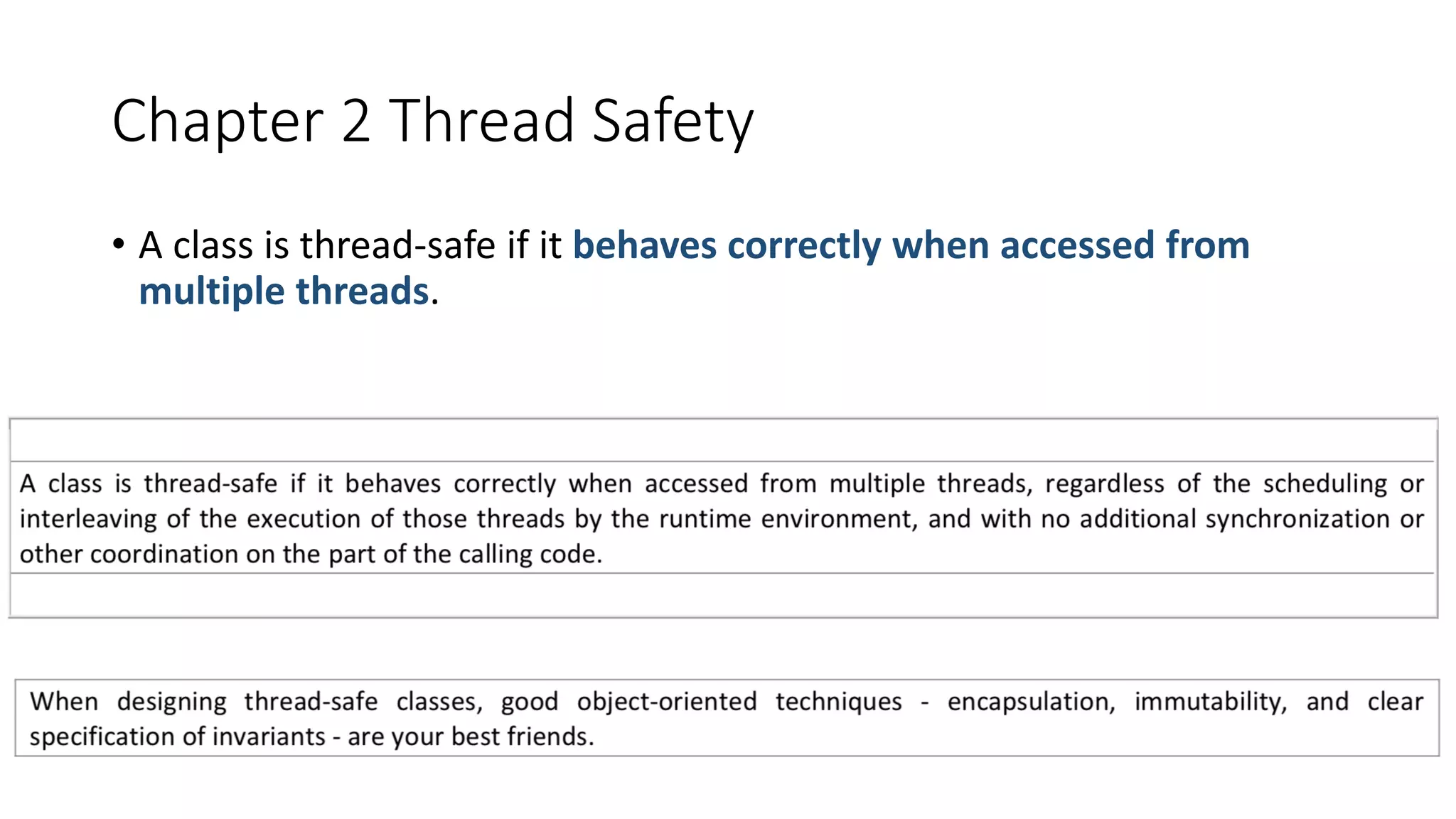 Chapter 2 Thread Safety

• A class is thread-safe if it behaves correctly when accessed from multiple threads.

A class is thread-safe if it behaves correctly when accessed from multiple threads, regardless of the scheduling or interleaving of the execution of those threads by the runtime environment, and with no additional synchronization or other coordination on the part of the calling code.

When designing thread-safe classes, good object-oriented techniques - encapsulation, immutability, and clear specification of invariants - are your best friends.